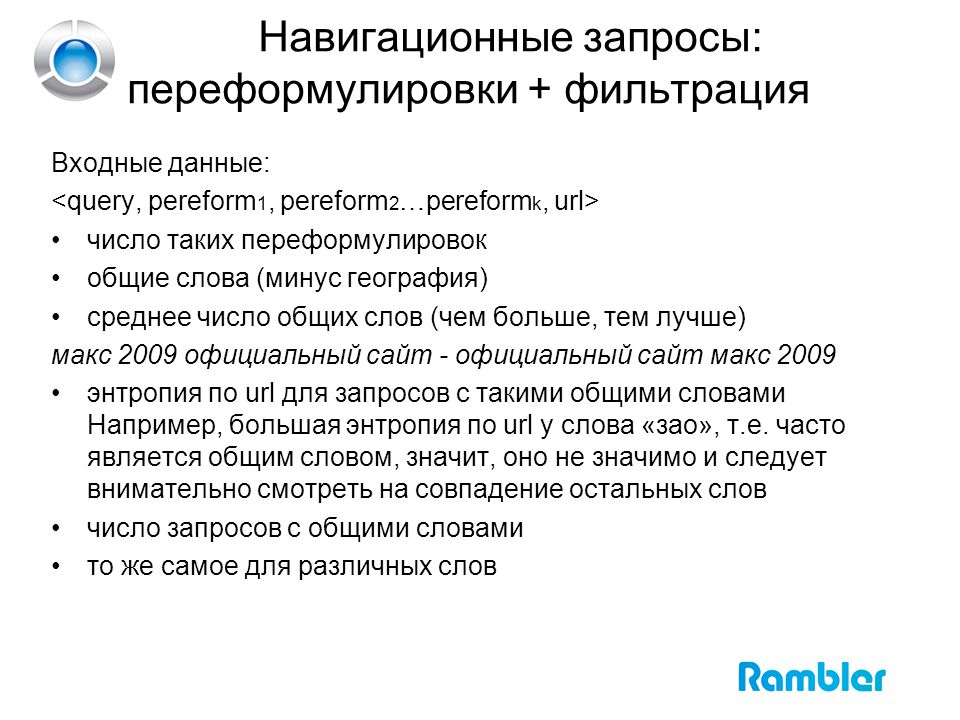 Навигационные запросы: переформулировки + фильтрация

Входные данные:

<query, pereform$_1$, pereform$_2$…pereform$_k$, url>

• число таких переформулировок
• общие слова (минус география)
• среднее число общих слов (чем больше, тем лучше)

макс 2009 официальный сайт - официальный сайт макс 2009

• энтропия по url для запросов с такими общими словами Например, большая энтропия по url у слова «зао», т.е. часто является общим словом, значит, оно не значимо и следует внимательно смотреть на совпадение остальных слов
• число запросов с общими словами
• то же самое для различных слов

Rambler